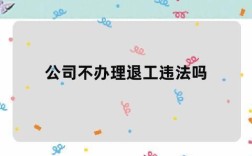 公司不办理退工违法吗